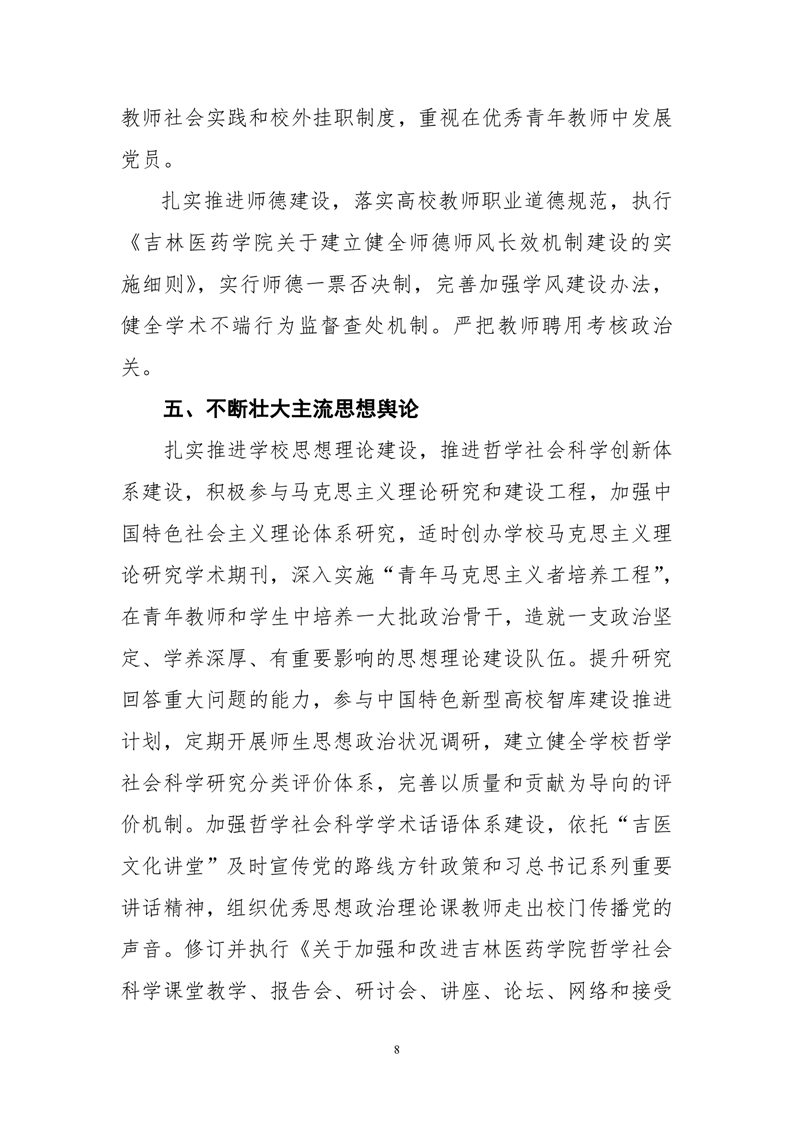 教师社会实践和校外挂职制度，重视在优秀青年教师中发展党员。

扎实推进师德建设，落实高校教师职业道德规范，执行《吉林医药学院关于建立健全师德师风长效机制建设的实施细则》，实行师德一票否决制，完善加强学风建设办法，健全学术不端行为监督查处机制。严把教师聘用考核政治关。

五、不断壮大主流思想舆论

扎实推进学校思想理论建设，推进哲学社会科学创新体系建设，积极参与马克思主义理论研究和建设工程，加强中国特色社会主义理论体系研究，适时创办学校马克思主义理论研究学术期刊，深入实施“青年马克思主义者培养工程”，在青年教师和学生中培养一大批政治骨干，造就一支政治坚定、学养深厚、有重要影响的思想理论建设队伍。提升研究回答重大问题的能力，参与中国特色新型高校智库建设推进计划，定期开展师生思想政治状况调研，建立健全学校哲学社会科学研究分类评价体系，完善以质量和贡献为导向的评价机制。加强哲学社会科学学术话语体系建设，依托“吉医文化讲堂”及时宣传党的路线方针政策和习总书记系列重要讲话精神，组织优秀思想政治理论课教师走出校门传播党的声音。修订并执行《关于加强和改进吉林医药学院哲学社会科学课堂教学、报告会、研讨会、讲座、论坛、网络和接受

8